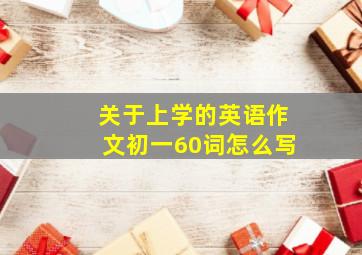 关于上学的英语作文初一60词怎么写